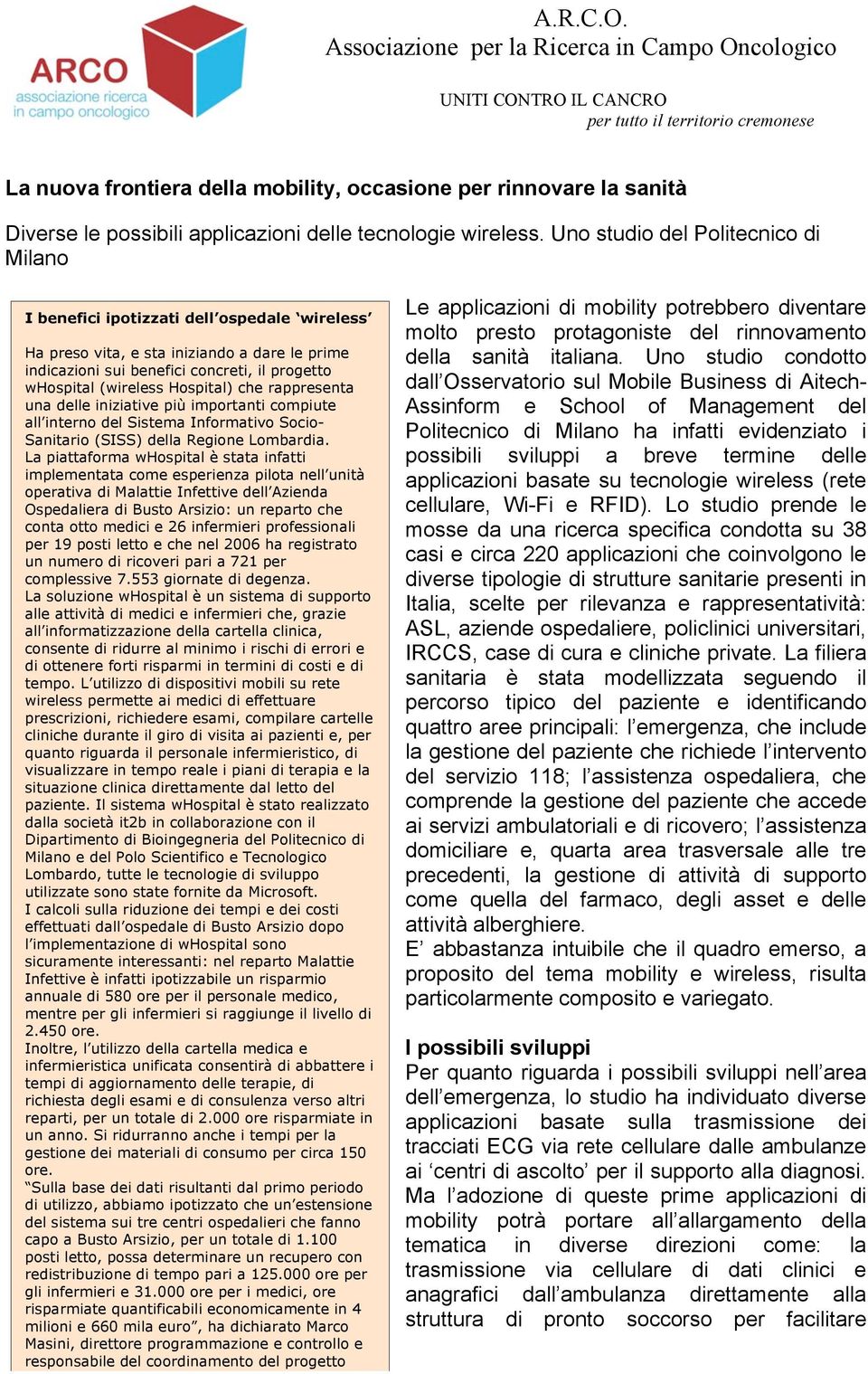 ARCO
associazione ricerca in campo oncologico

A.R.C.O.
Associazione per la Ricerca in Campo Oncologico

UNITI CONTRO IL CANCRO
per tutto il territorio cremonese

La nuova frontiera della mobility, occasione per rinnovare la sanità

Diverse le possibili applicazioni delle tecnologie wireless. Uno studio del Politecnico di Milano

I benefici ipotizzati dell'ospedale 'wireless'

Ha preso vita, e sta iniziando a dare le prime indicazioni sui benefici concreti, il progetto wHospital (wireless Hospital) che rappresenta una delle iniziative più importanti compiute all'interno del Sistema Informativo Socio-Sanitario (SISS) della Regione Lombardia.
La piattaforma wHospital è stata infatti implementata come esperienza pilota nell'unità operativa di Malattie Infettive dell'Azienda Ospedaliera di Busto Arsizio: un reparto che conta otto medici e 26 infermieri professionali per 19 posti letto e che nel 2006 ha registrato un numero di ricoveri pari a 721 per complessive 7.553 giornate di degenza.
La soluzione wHospital è un sistema di supporto alle attività di medici e infermieri che, grazie all'informatizzazione della cartella clinica, consente di ridurre al minimo i rischi di errori e di ottenere forti risparmi in termini di costi e di tempo. L'utilizzo di dispositivi mobili su rete wireless permette ai medici di effettuare prescrizioni, richiedere esami, compilare cartelle cliniche durante il giro di visita ai pazienti e, per quanto riguarda il personale infermieristico, di visualizzare in tempo reale i piani di terapia e la situazione clinica direttamente dal letto del paziente. Il sistema wHospital è stato realizzato dalla società it2b in collaborazione con il Dipartimento di Bioingegneria del Politecnico di Milano e del Polo Scientifico e Tecnologico Lombardo, tutte le tecnologie di sviluppo utilizzate sono state fornite da Microsoft.
I calcoli sulla riduzione dei tempi e dei costi effettuati dall'ospedale di Busto Arsizio dopo l'implementazione di wHospital sono sicuramente interessanti: nel reparto Malattie Infettive è infatti ipotizzabile un risparmio annuale di 580 ore per il personale medico, mentre per gli infermieri si raggiunge il livello di 2.450 ore.
Inoltre, l'utilizzo della cartella medica e infermieristica unificata consentirà di abbattere i tempi di aggiornamento delle terapie, di richiesta degli esami e di consulenza verso altri reparti, per un totale di 2.000 ore risparmiate in un anno. Si ridurranno anche i tempi per la gestione dei materiali di consumo per circa 150 ore.
"Sulla base dei dati risultanti dal primo periodo di utilizzo, abbiamo ipotizzato che un'estensione del sistema sui tre centri ospedalieri che fanno capo a Busto Arsizio, per un totale di 1.100 posti letto, possa determinare un recupero con redistribuzione di tempo pari a 125.000 ore per gli infermieri e 31.000 ore per i medici, ore risparmiate quantificabili economicamente in 4 milioni e 660 mila euro", ha dichiarato Marco Masini, direttore programmazione e controllo e responsabile del coordinamento del progetto

Le applicazioni di mobility potrebbero diventare molto presto protagoniste del rinnovamento della sanità italiana. Uno studio condotto dall'Osservatorio sul Mobile Business di Aitech-Assinform e School of Management del Politecnico di Milano ha infatti evidenziato i possibili sviluppi a breve termine delle applicazioni basate su tecnologie wireless (rete cellulare, Wi-Fi e RFID). Lo studio prende le mosse da una ricerca specifica condotta su 38 casi e circa 220 applicazioni che coinvolgono le diverse tipologie di strutture sanitarie presenti in Italia, scelte per rilevanza e rappresentatività: ASL, aziende ospedaliere, policlinici universitari, IRCCS, case di cura e cliniche private. La filiera sanitaria è stata modellizzata seguendo il percorso tipico del paziente e identificando quattro aree principali: l'emergenza, che include la gestione del paziente che richiede l'intervento del servizio 118; l'assistenza ospedaliera, che comprende la gestione del paziente che accede ai servizi ambulatoriali e di ricovero; l'assistenza domiciliare e, quarta area trasversale alle tre precedenti, la gestione di attività di supporto come quella del farmaco, degli asset e delle attività alberghiere.
E' abbastanza intuibile che il quadro emerso, a proposito del tema mobility e wireless, risulta particolarmente composito e variegato.

I possibili sviluppi
Per quanto riguarda i possibili sviluppi nell'area dell'emergenza, lo studio ha individuato diverse applicazioni basate sulla trasmissione dei tracciati ECG via rete cellulare dalle ambulanze ai 'centri di ascolto' per il supporto alla diagnosi. Ma l'adozione di queste prime applicazioni di mobility potrà portare all'allargamento della tematica in diverse direzioni come: la trasmissione via cellulare di dati clinici e anagrafici dall'ambulanza direttamente alla struttura di pronto soccorso per facilitare